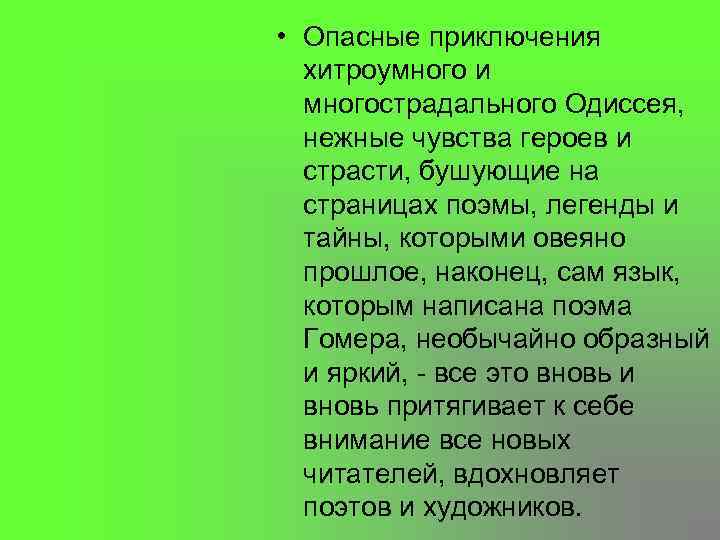 • Опасные приключения хитроумного и многострадального Одиссея, нежные чувства героев и страсти, бушующие на страницах поэмы, легенды и тайны, которыми овеяно прошлое, наконец, сам язык, которым написана поэма Гомера, необычайно образный и яркий, - все это вновь и вновь притягивает к себе внимание все новых читателей, вдохновляет поэтов и художников.